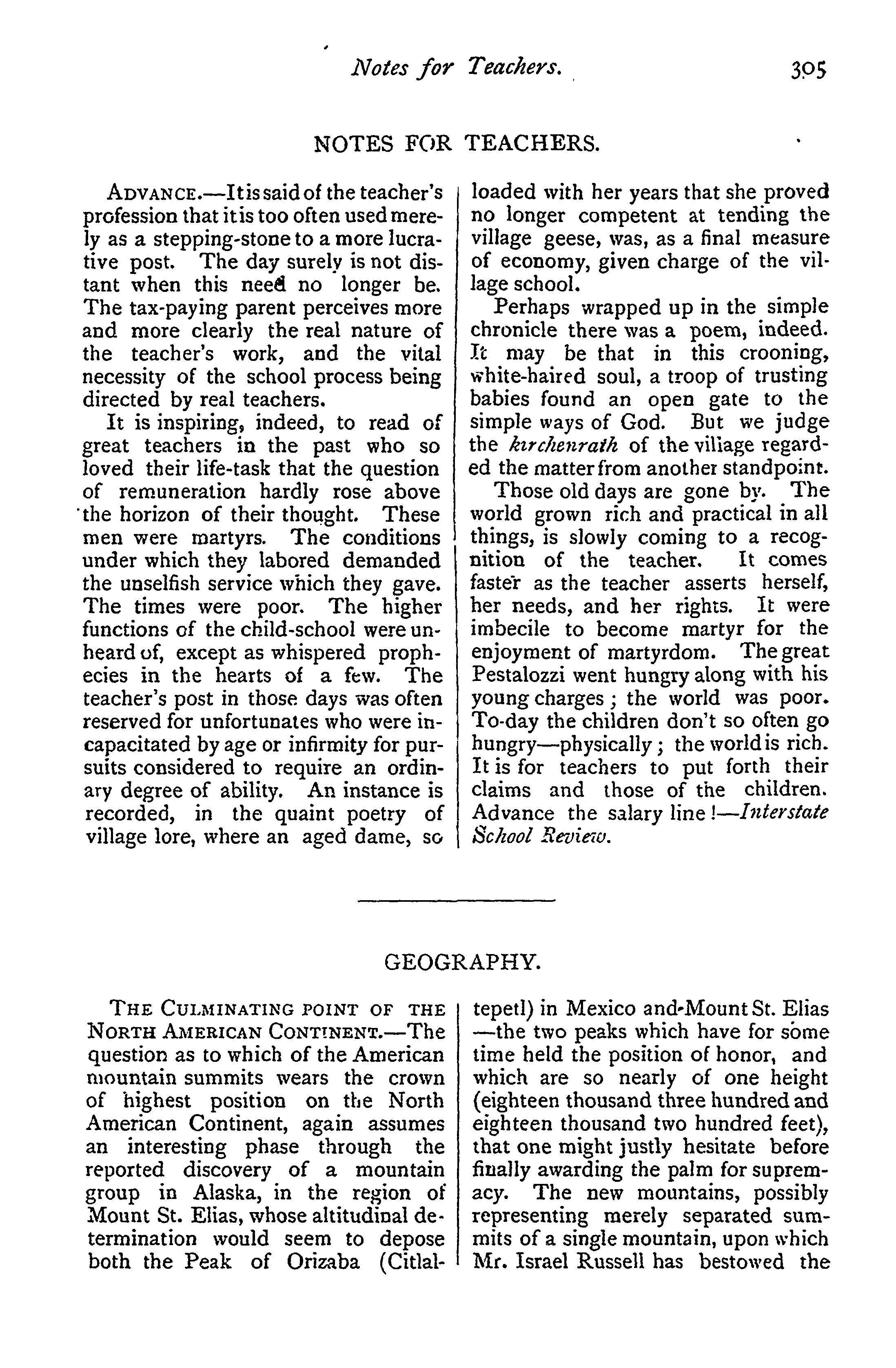 Notes for Teachers. 305

NOTES FOR TEACHERS.

ADVANCE.—It is said of the teacher's profession that it is too often used merely as a stepping-stone to a more lucrative post. The day surely is not distant when this need no longer be. The tax-paying parent perceives more and more clearly the real nature of the teacher's work, and the vital necessity of the school process being directed by real teachers.

It is inspiring, indeed, to read of great teachers in the past who so loved their life-task that the question of remuneration hardly rose above the horizon of their thought. These men were martyrs. The conditions under which they labored demanded the unselfish service which they gave. The times were poor. The higher functions of the child-school were unheard of, except as whispered prophecies in the hearts of a few. The teacher's post in those days was often reserved for unfortunates who were incapacitated by age or infirmity for pursuits considered to require an ordinary degree of ability. An instance is recorded, in the quaint poetry of village lore, where an aged dame, so loaded with her years that she proved no longer competent at tending the village geese, was, as a final measure of economy, given charge of the village school.

Perhaps wrapped up in the simple chronicle there was a poem, indeed. It may be that in this crooning, white-haired soul, a troop of trusting babies found an open gate to the simple ways of God. But we judge the kirchenrath of the village regarded the matter from another standpoint.

Those old days are gone by. The world grown rich and practical in all things, is slowly coming to a recognition of the teacher. It comes faster as the teacher asserts herself, her needs, and her rights. It were imbecile to become martyr for the enjoyment of martyrdom. The great Pestalozzi went hungry along with his young charges; the world was poor. To-day the children don't so often go hungry—physically; the world is rich. It is for teachers to put forth their claims and those of the children. Advance the salary line!—Interstate School Review.

GEOGRAPHY.

THE CULMINATING POINT OF THE NORTH AMERICAN CONTINENT.—The question as to which of the American mountain summits wears the crown of highest position on the North American Continent, again assumes an interesting phase through the reported discovery of a mountain group in Alaska, in the region of Mount St. Elias, whose altitudinal determination would seem to depose both the Peak of Orizaba (Citlaltepetl) in Mexico and Mount St. Elias—the two peaks which have for some time held the position of honor, and which are so nearly of one height (eighteen thousand three hundred and eighteen thousand two hundred feet), that one might justly hesitate before finally awarding the palm for supremacy. The new mountains, possibly representing merely separated summits of a single mountain, upon which Mr. Israel Russell has bestowed the